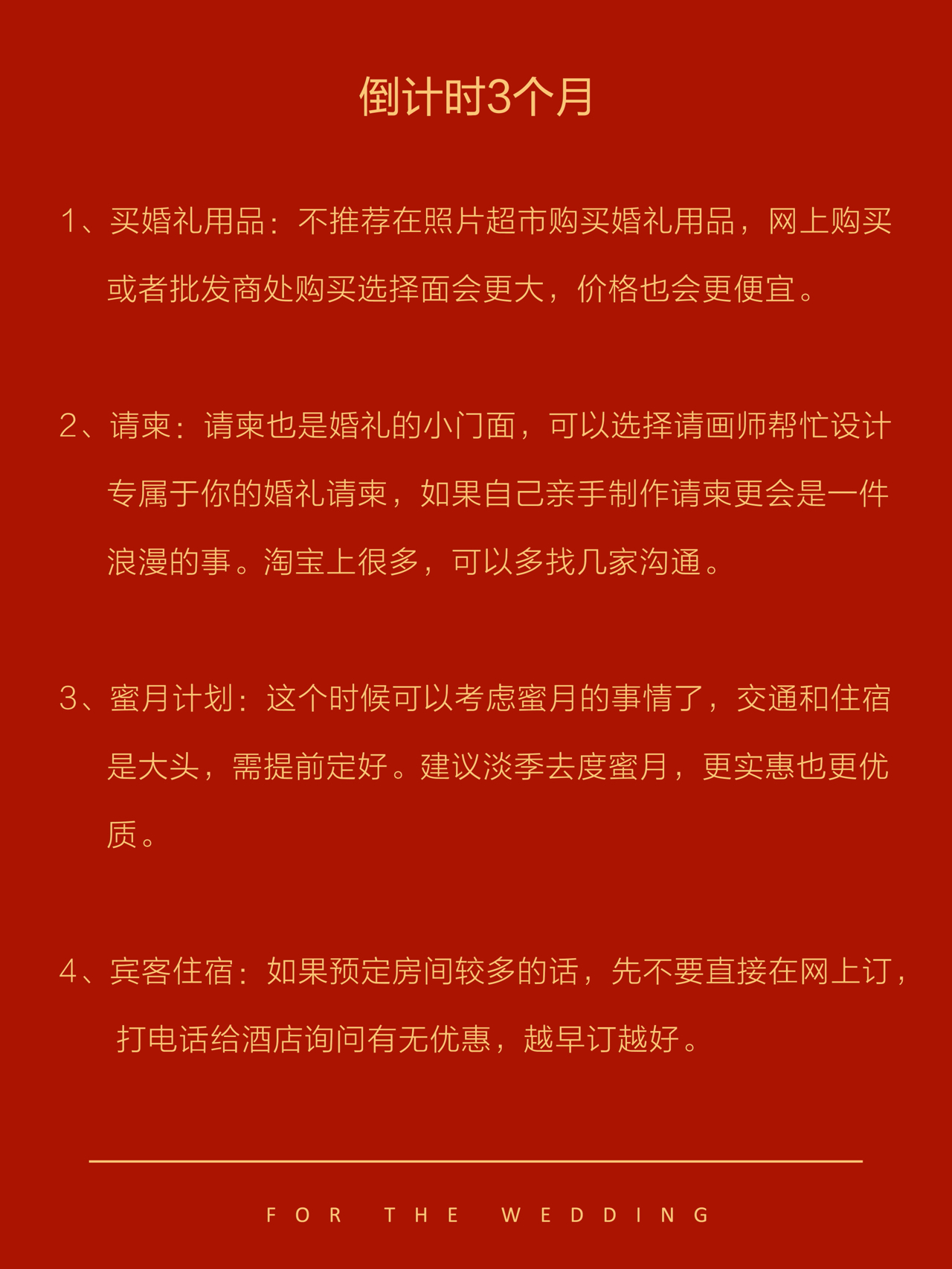 倒计时3个月

1、买婚礼用品：不推荐在照片超市购买婚礼用品，网上购买或者批发商处购买选择面会更大，价格也会更便宜。

2、请柬：请柬也是婚礼的小门面，可以选择请画师帮忙设计专属于你的婚礼请柬，如果自己亲手制作请柬更会是一件浪漫的事。淘宝上很多，可以多找几家沟通。

3、蜜月计划：这个时候可以考虑蜜月的事情了，交通和住宿是大头，需提前定好。建议淡季去度蜜月，更实惠也更优质。

4、宾客住宿：如果预定房间较多的话，先不要直接在网上订，打电话给酒店询问有无优惠，越早订越好。

FOR THE WEDDING